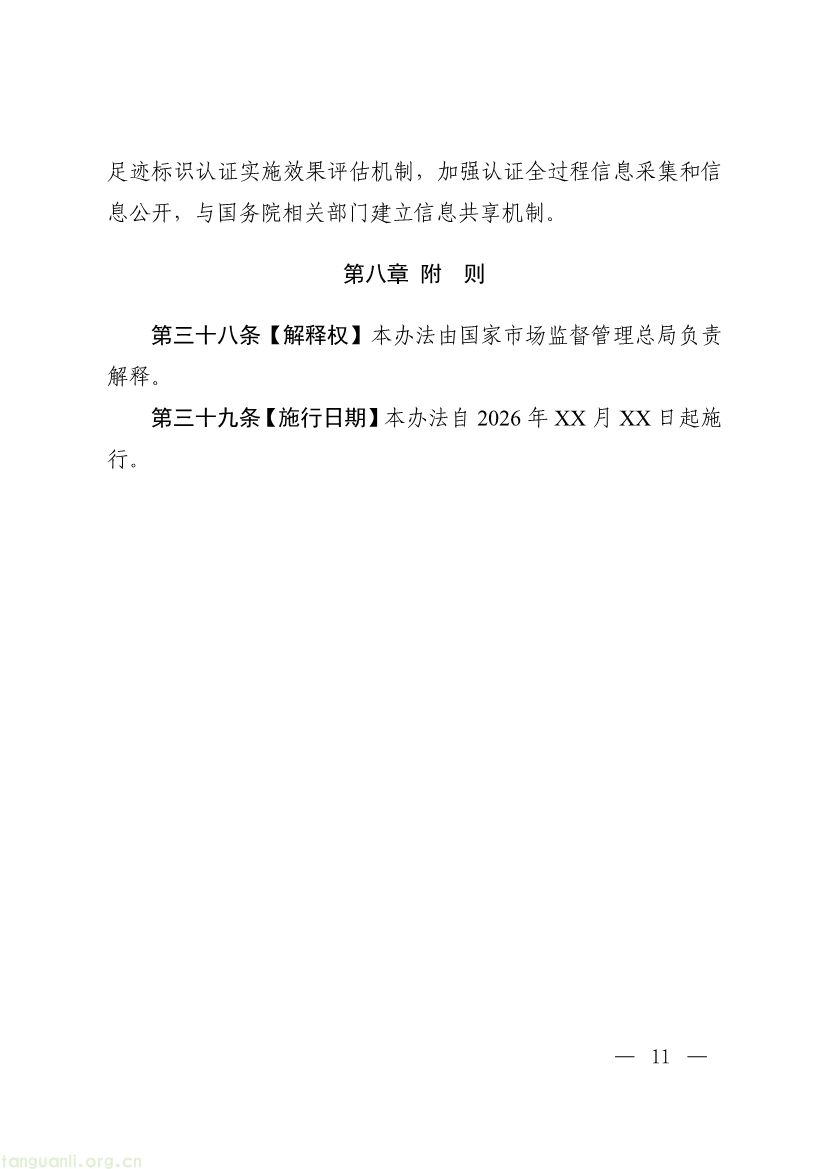 足迹标识认证实施效果评估机制，加强认证全过程信息采集和信息公开，与国务院相关部门建立信息共享机制。

第八章 附 则

第三十八条【解释权】本办法由国家市场监督管理总局负责解释。

第三十九条【施行日期】本办法自 2026 年 XX 月 XX 日起施行。

— 11 —

tanguanli.org.cn